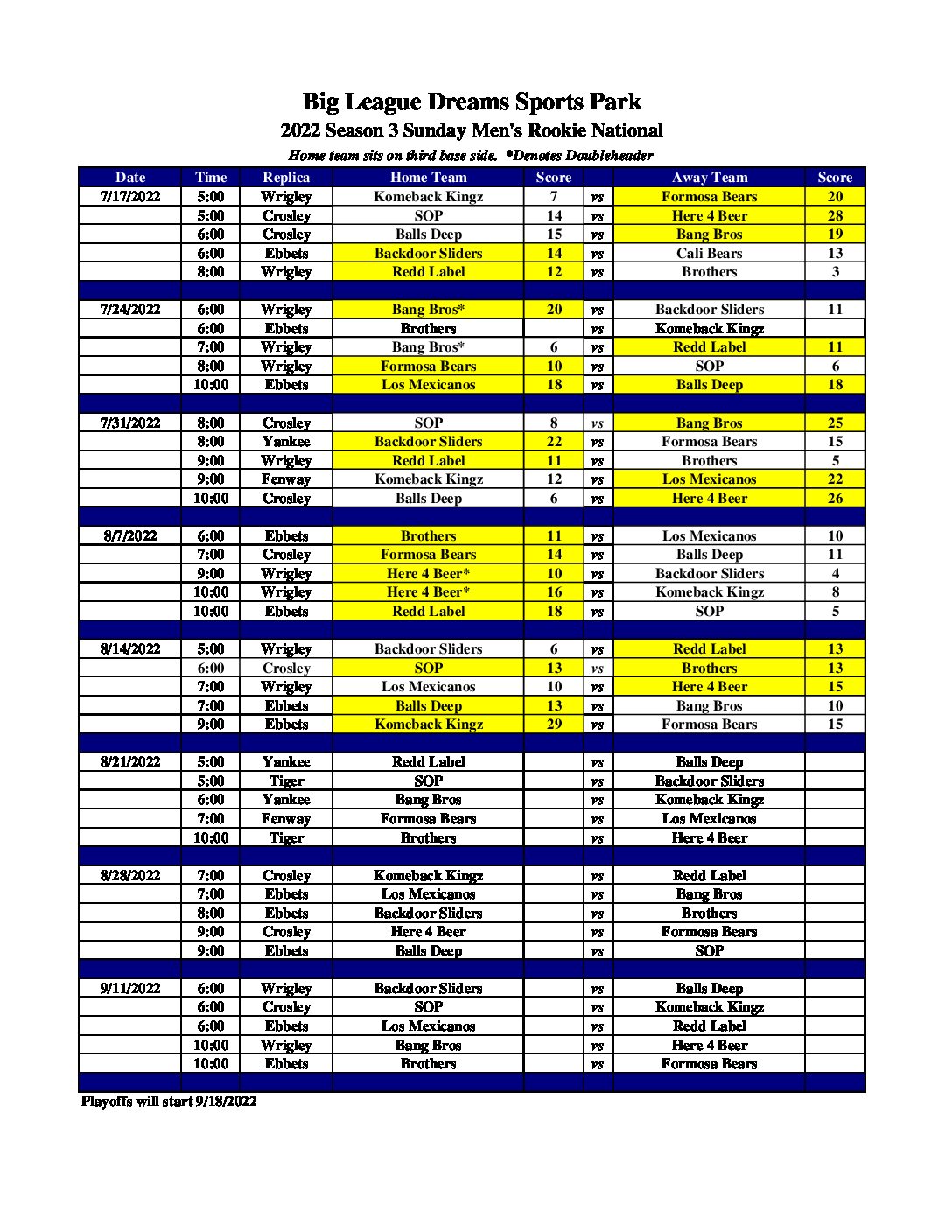 Big League Dreams Sports Park
2022 Season 3 Sunday Men's Rookie National
Home team sits on third base side. *Denotes Doubleheader

| Date | Time | Replica | Home Team | Score | | Away Team | Score |
|---|---|---|---|---|---|---|---|
| 7/17/2022 | 5:00 | Wrigley | Komeback Kingz | 7 | vs | Formosa Bears | 20 |
| | 5:00 | Crosley | SOP | 14 | vs | Here 4 Beer | 28 |
| | 6:00 | Crosley | Balls Deep | 15 | vs | Bang Bros | 19 |
| | 6:00 | Ebbets | Backdoor Sliders | 14 | vs | Cali Bears | 13 |
| | 8:00 | Wrigley | Redd Label | 12 | vs | Brothers | 3 |
| | | | | | | | |
| 7/24/2022 | 6:00 | Wrigley | Bang Bros* | 20 | vs | Backdoor Sliders | 11 |
| | 6:00 | Ebbets | Brothers | | vs | Komeback Kingz | |
| | 7:00 | Wrigley | Bang Bros* | 6 | vs | Redd Label | 11 |
| | 8:00 | Wrigley | Formosa Bears | 10 | vs | SOP | 6 |
| | 10:00 | Ebbets | Los Mexicanos | 18 | vs | Balls Deep | 18 |
| | | | | | | | |
| 7/31/2022 | 8:00 | Crosley | SOP | 8 | vs | Bang Bros | 25 |
| | 8:00 | Yankee | Backdoor Sliders | 22 | vs | Formosa Bears | 15 |
| | 9:00 | Wrigley | Redd Label | 11 | vs | Brothers | 5 |
| | 9:00 | Fenway | Komeback Kingz | 12 | vs | Los Mexicanos | 22 |
| | 10:00 | Crosley | Balls Deep | 6 | vs | Here 4 Beer | 26 |
| | | | | | | | |
| 8/7/2022 | 6:00 | Ebbets | Brothers | 11 | vs | Los Mexicanos | 10 |
| | 7:00 | Crosley | Formosa Bears | 14 | vs | Balls Deep | 11 |
| | 9:00 | Wrigley | Here 4 Beer* | 10 | vs | Backdoor Sliders | 4 |
| | 10:00 | Wrigley | Here 4 Beer* | 16 | vs | Komeback Kingz | 8 |
| | 10:00 | Ebbets | Redd Label | 18 | vs | SOP | 5 |
| | | | | | | | |
| 8/14/2022 | 5:00 | Wrigley | Backdoor Sliders | 6 | vs | Redd Label | 13 |
| | 6:00 | Crosley | SOP | 13 | vs | Brothers | 13 |
| | 7:00 | Wrigley | Los Mexicanos | 10 | vs | Here 4 Beer | 15 |
| | 7:00 | Ebbets | Balls Deep | 13 | vs | Bang Bros | 10 |
| | 9:00 | Ebbets | Komeback Kingz | 29 | vs | Formosa Bears | 15 |
| | | | | | | | |
| 8/21/2022 | 5:00 | Yankee | Redd Label | | vs | Balls Deep | |
| | 5:00 | Tiger | SOP | | vs | Backdoor Sliders | |
| | 6:00 | Yankee | Bang Bros | | vs | Komeback Kingz | |
| | 7:00 | Fenway | Formosa Bears | | vs | Los Mexicanos | |
| | 10:00 | Tiger | Brothers | | vs | Here 4 Beer | |
| | | | | | | | |
| 8/28/2022 | 7:00 | Crosley | Komeback Kingz | | vs | Redd Label | |
| | 7:00 | Ebbets | Los Mexicanos | | vs | Bang Bros | |
| | 8:00 | Ebbets | Backdoor Sliders | | vs | Brothers | |
| | 9:00 | Crosley | Here 4 Beer | | vs | Formosa Bears | |
| | 9:00 | Ebbets | Balls Deep | | vs | SOP | |
| | | | | | | | |
| 9/11/2022 | 6:00 | Wrigley | Backdoor Sliders | | vs | Balls Deep | |
| | 6:00 | Crosley | SOP | | vs | Komeback Kingz | |
| | 6:00 | Ebbets | Los Mexicanos | | vs | Redd Label | |
| | 10:00 | Wrigley | Bang Bros | | vs | Here 4 Beer | |
| | 10:00 | Ebbets | Brothers | | vs | Formosa Bears | |

Playoffs will start 9/18/2022